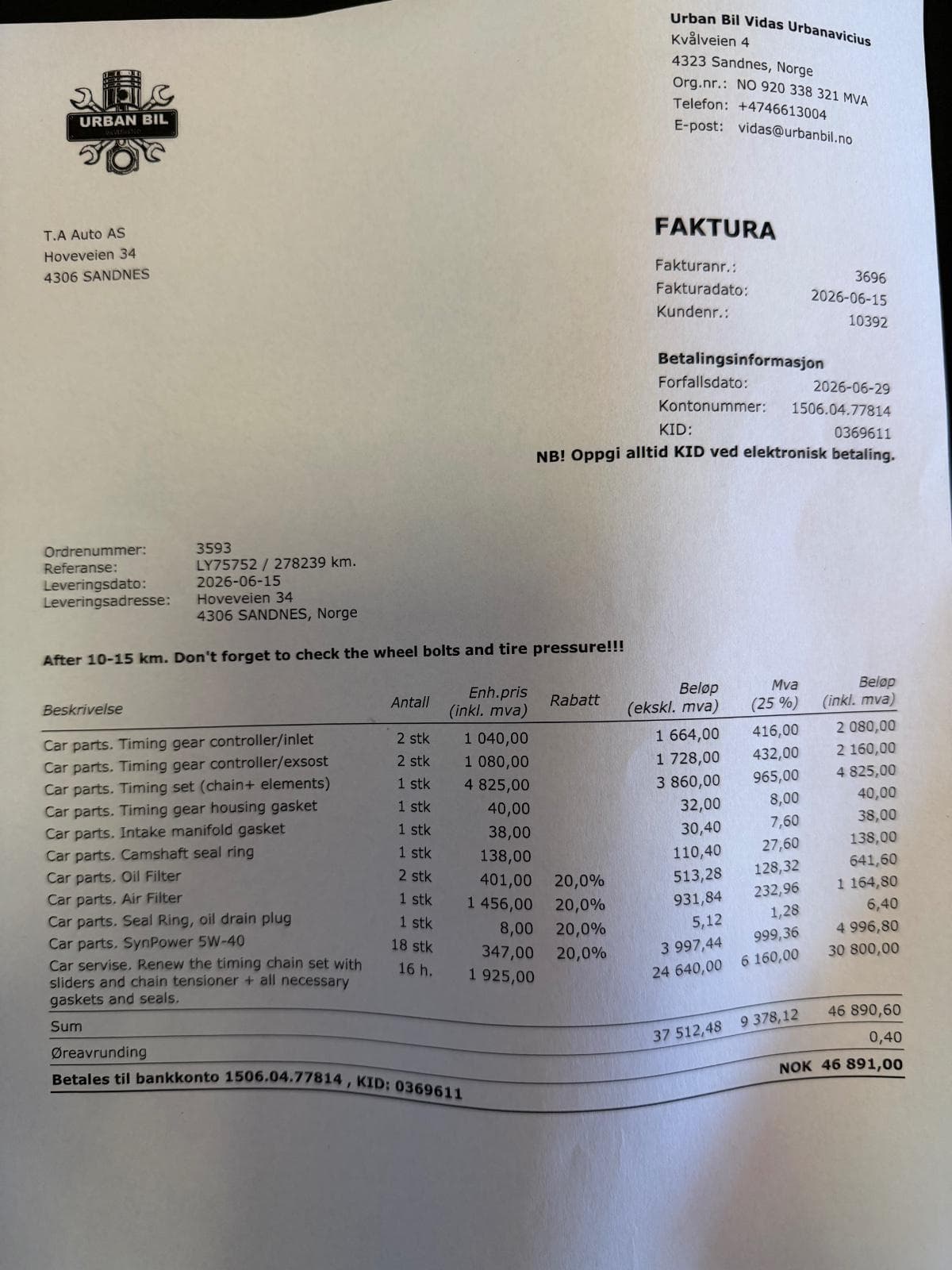 URBAN BIL

Urban Bil Vidas Urbanavicius
Kvålveien 4
4323 Sandnes, Norge
Org.nr.: NO 920 338 321 MVA
Telefon: +4746613004
E-post: vidas@urbanbil.no

T.A Auto AS
Hoveveien 34
4306 SANDNES

FAKTURA

Fakturanr.: 3696
Fakturadato: 2026-06-15
Kundenr.: 10392

Betalingsinformasjon
Forfallsdato: 2026-06-29
Kontonummer: 1506.04.77814
KID: 0369611
NB! Oppgi alltid KID ved elektronisk betaling.

Ordrenummer: 3593
Referanse: LY75752 / 278239 km.
Leveringsdato: 2026-06-15
Leveringsadresse: Hoveveien 34
4306 SANDNES, Norge

After 10-15 km. Don't forget to check the wheel bolts and tire pressure!!!

| Beskrivelse | Antall | Enh.pris (inkl. mva) | Rabatt | Beløp (ekskl. mva) | Mva (25 %) | Beløp (inkl. mva) |
|---|---|---|---|---|---|---|
| Car parts. Timing gear controller/inlet | 2 stk | 1 040,00 | | 1 664,00 | 416,00 | 2 080,00 |
| Car parts. Timing gear controller/exsost | 2 stk | 1 080,00 | | 1 728,00 | 432,00 | 2 160,00 |
| Car parts. Timing set (chain+ elements) | 1 stk | 4 825,00 | | 3 860,00 | 965,00 | 4 825,00 |
| Car parts. Timing gear housing gasket | 1 stk | 40,00 | | 32,00 | 8,00 | 40,00 |
| Car parts. Intake manifold gasket | 1 stk | 38,00 | | 30,40 | 7,60 | 38,00 |
| Car parts. Camshaft seal ring | 1 stk | 138,00 | | 110,40 | 27,60 | 138,00 |
| Car parts. Oil Filter | 2 stk | 401,00 | 20,0% | 513,28 | 128,32 | 641,60 |
| Car parts. Air Filter | 1 stk | 1 456,00 | 20,0% | 931,84 | 232,96 | 1 164,80 |
| Car parts. Seal Ring, oil drain plug | 1 stk | 8,00 | 20,0% | 5,12 | 1,28 | 6,40 |
| Car parts. SynPower 5W-40 | 18 stk | 347,00 | 20,0% | 3 997,44 | 999,36 | 4 996,80 |
| Car servise. Renew the timing chain set with sliders and chain tensioner + all necessary gaskets and seals. | 16 h. | 1 925,00 | | 24 640,00 | 6 160,00 | 30 800,00 |
| Sum | | | | 37 512,48 | 9 378,12 | 46 890,60 |
| Øreavrunding | | | | | | 0,40 |

Betales til bankkonto 1506.04.77814 , KID: 0369611 NOK 46 891,00